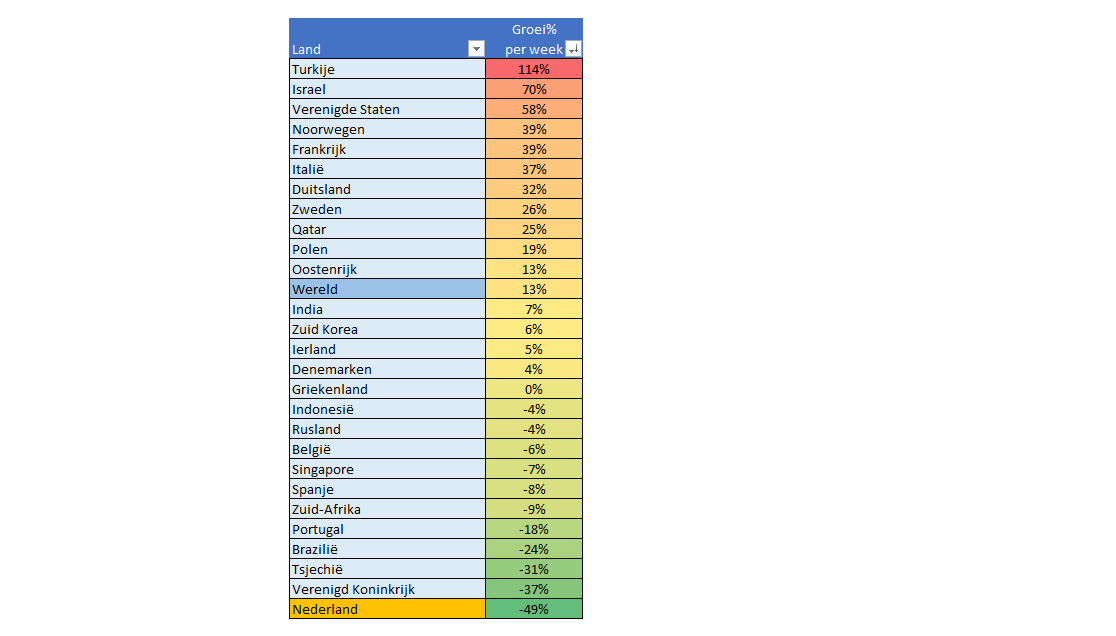 | Land | Groei% per week |
|---|---|
| Turkije | 114% |
| Israel | 70% |
| Verenigde Staten | 58% |
| Noorwegen | 39% |
| Frankrijk | 39% |
| Italië | 37% |
| Duitsland | 32% |
| Zweden | 26% |
| Qatar | 25% |
| Polen | 19% |
| Oostenrijk | 13% |
| Wereld | 13% |
| India | 7% |
| Zuid Korea | 6% |
| Ierland | 5% |
| Denemarken | 4% |
| Griekenland | 0% |
| Indonesië | -4% |
| Rusland | -4% |
| België | -6% |
| Singapore | -7% |
| Spanje | -8% |
| Zuid-Afrika | -9% |
| Portugal | -18% |
| Brazilië | -24% |
| Tsjechië | -31% |
| Verenigd Koninkrijk | -37% |
| Nederland | -49% |